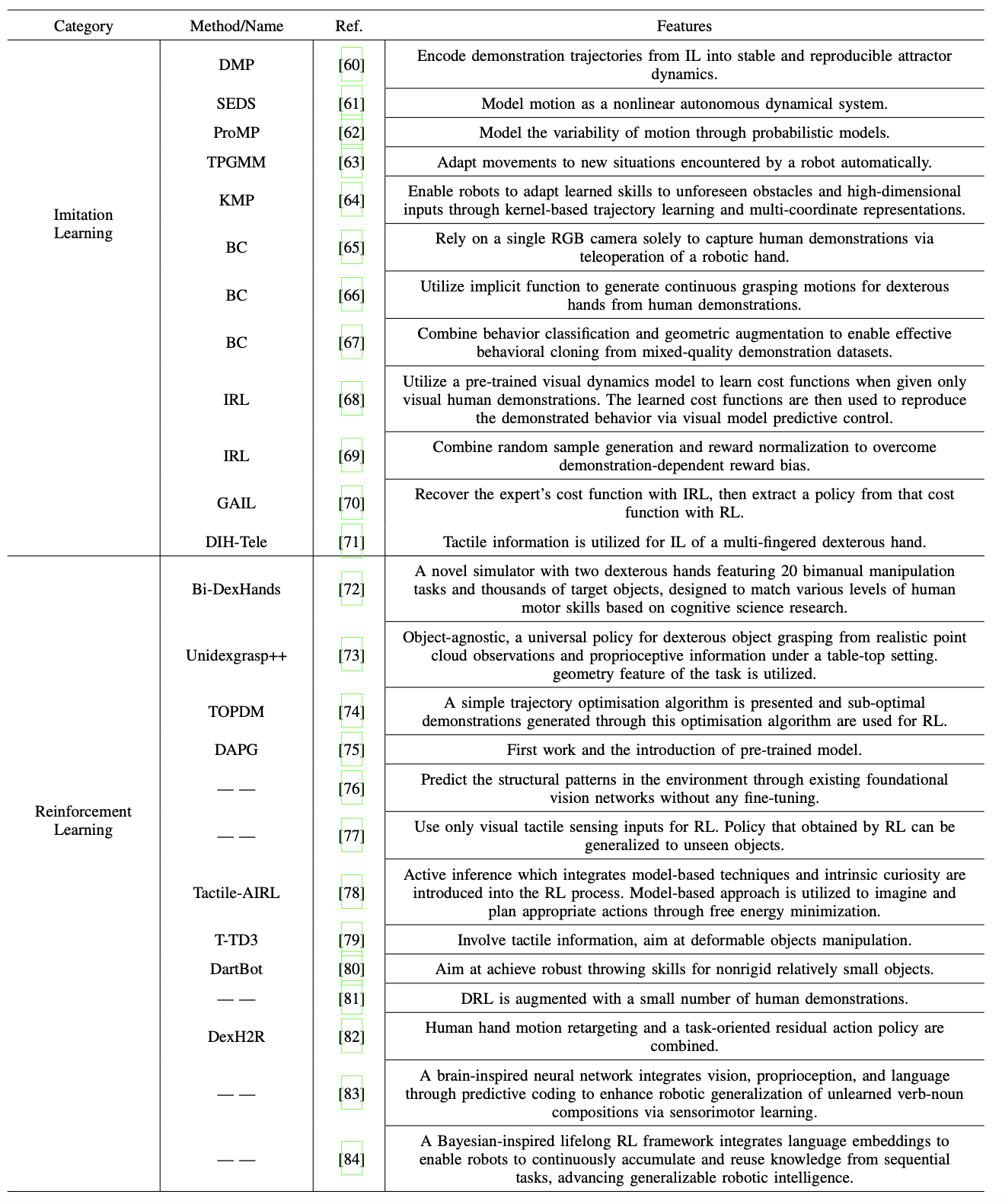 | Category | Method/Name | Ref. | Features |
|---|---|---|---|
| Imitation Learning | DMP | [60] | Encode demonstration trajectories from IL into stable and reproducible attractor dynamics. |
| | SEDS | [61] | Model motion as a nonlinear autonomous dynamical system. |
| | ProMP | [62] | Model the variability of motion through probabilistic models. |
| | TPGMM | [63] | Adapt movements to new situations encountered by a robot automatically. |
| | KMP | [64] | Enable robots to adapt learned skills to unforeseen obstacles and high-dimensional inputs through kernel-based trajectory learning and multi-coordinate representations. |
| | BC | [65] | Rely on a single RGB camera solely to capture human demonstrations via teleoperation of a robotic hand. |
| | BC | [66] | Utilize implicit function to generate continuous grasping motions for dexterous hands from human demonstrations. |
| | BC | [67] | Combine behavior classification and geometric augmentation to enable effective behavioral cloning from mixed-quality demonstration datasets. |
| | IRL | [68] | Utilize a pre-trained visual dynamics model to learn cost functions when given only visual human demonstrations. The learned cost functions are then used to reproduce the demonstrated behavior via visual model predictive control. |
| | IRL | [69] | Combine random sample generation and reward normalization to overcome demonstration-dependent reward bias. |
| | GAIL | [70] | Recover the expert's cost function with IRL, then extract a policy from that cost function with RL. |
| | DIH-Tele | [71] | Tactile information is utilized for IL of a multi-fingered dexterous hand. |
| Reinforcement Learning | Bi-DexHands | [72] | A novel simulator with two dexterous hands featuring 20 bimanual manipulation tasks and thousands of target objects, designed to match various levels of human motor skills based on cognitive science research. |
| | Unidexgrasp++ | [73] | Object-agnostic, a universal policy for dexterous object grasping from realistic point cloud observations and proprioceptive information under a table-top setting. geometry feature of the task is utilized. |
| | TOPDM | [74] | A simple trajectory optimisation algorithm is presented and sub-optimal demonstrations generated through this optimisation algorithm are used for RL. |
| | DAPG | [75] | First work and the introduction of pre-trained model. |
| | — — | [76] | Predict the structural patterns in the environment through existing foundational vision networks without any fine-tuning. |
| | — — | [77] | Use only visual tactile sensing inputs for RL. Policy that obtained by RL can be generalized to unseen objects. |
| | Tactile-AIRL | [78] | Active inference which integrates model-based techniques and intrinsic curiosity are introduced into the RL process. Model-based approach is utilized to imagine and plan appropriate actions through free energy minimization. |
| | T-TD3 | [79] | Involve tactile information, aim at deformable objects manipulation. |
| | DartBot | [80] | Aim at achieve robust throwing skills for nonrigid relatively small objects. |
| | — — | [81] | DRL is augmented with a small number of human demonstrations. |
| | DexH2R | [82] | Human hand motion retargeting and a task-oriented residual action policy are combined. |
| | — — | [83] | A brain-inspired neural network integrates vision, proprioception, and language through predictive coding to enhance robotic generalization of unlearned verb-noun compositions via sensorimotor learning. |
| | — — | [84] | A Bayesian-inspired lifelong RL framework integrates language embeddings to enable robots to continuously accumulate and reuse knowledge from sequential tasks, advancing generalizable robotic intelligence. |